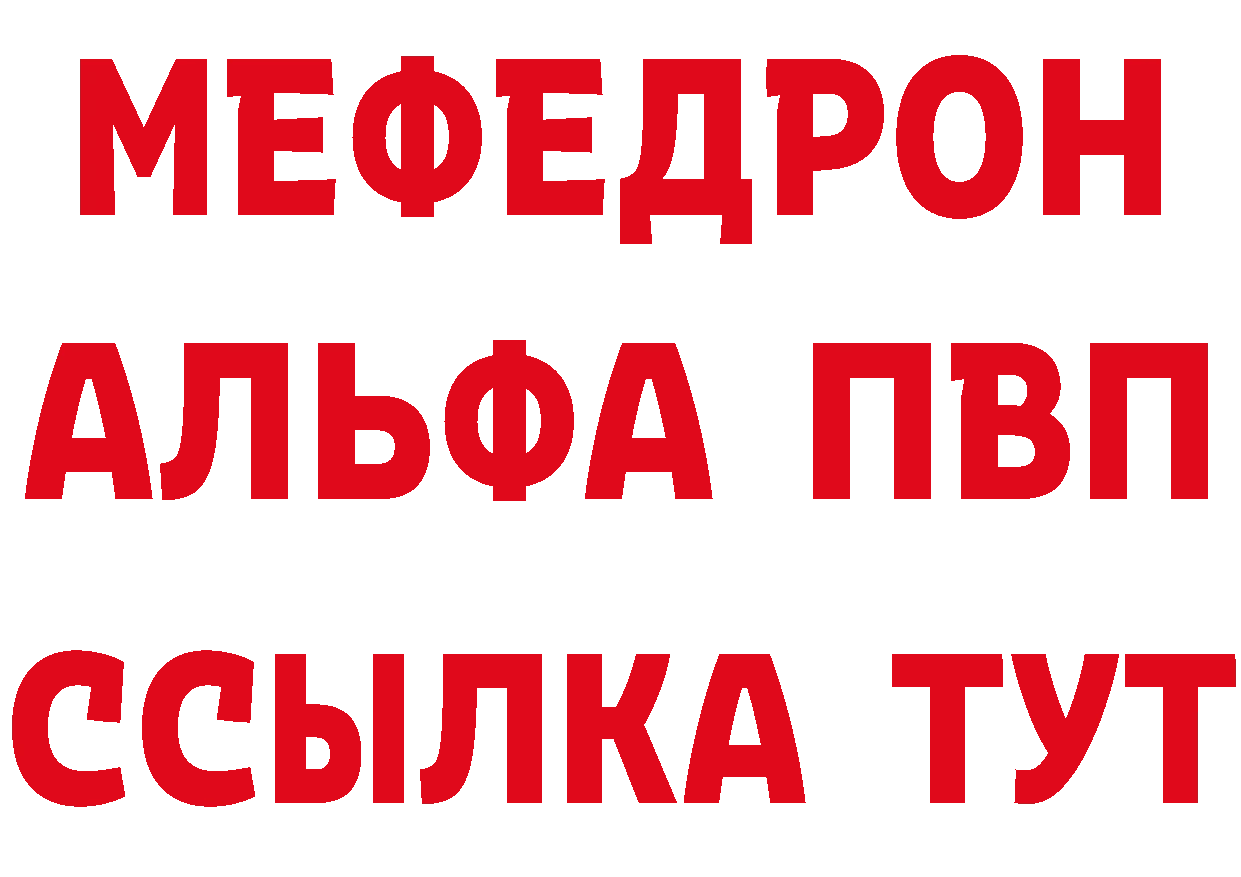 МЕФЕДРОН
АЛЬФА ПВП
ССЫЛКА ТУТ